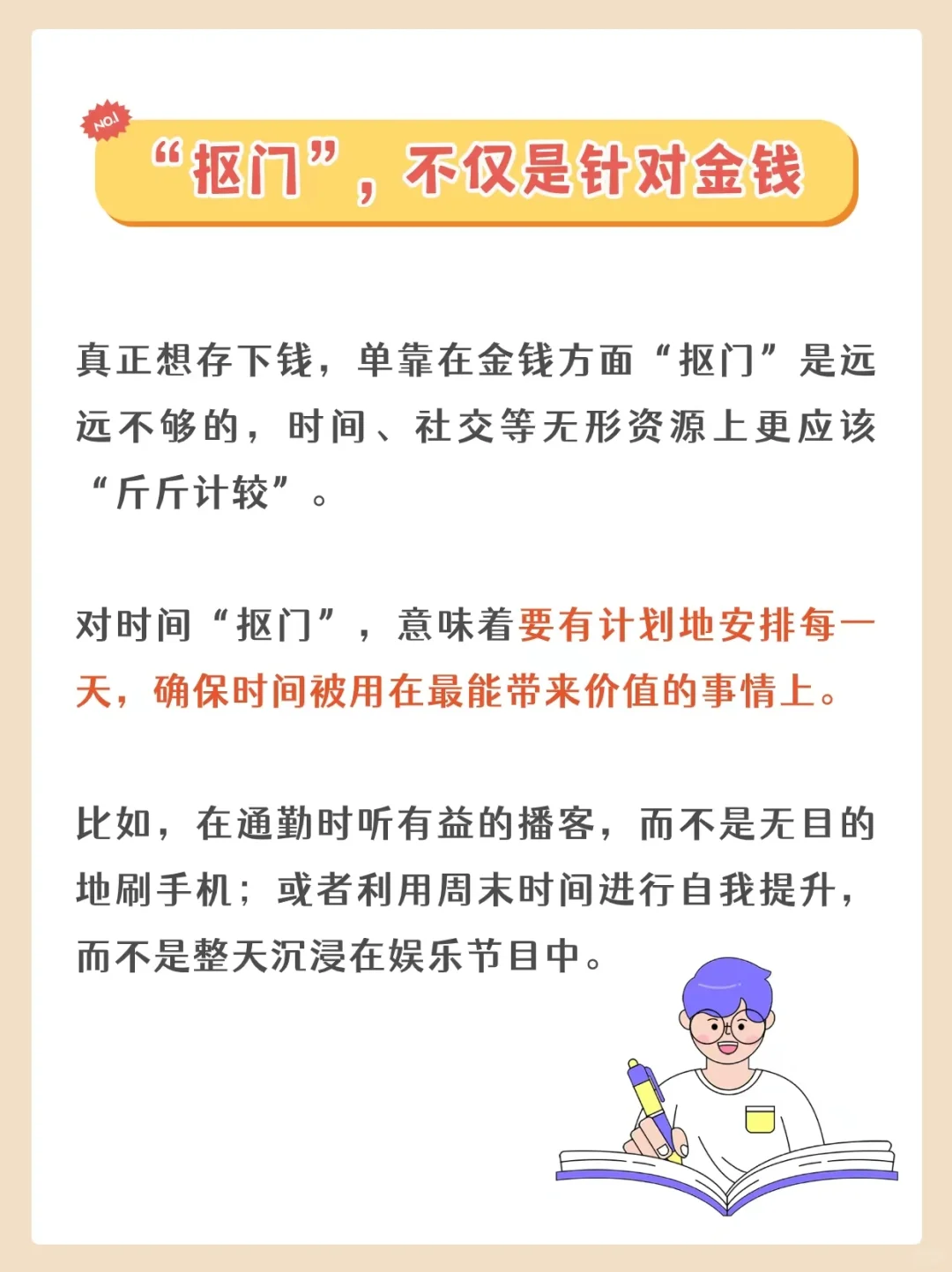 NO.1

“抠门”，不仅是针对金钱

真正想存下钱，单靠在金钱方面“抠门”是远远不够的，时间、社交等无形资源上更应该“斤斤计较”。

对时间“抠门”，意味着要有计划地安排每一天，确保时间被用在最能带来价值的事情上。

比如，在通勤时听有益的播客，而不是无目的地刷手机；或者利用周末时间进行自我提升，而不是整天沉浸在娱乐节目中。